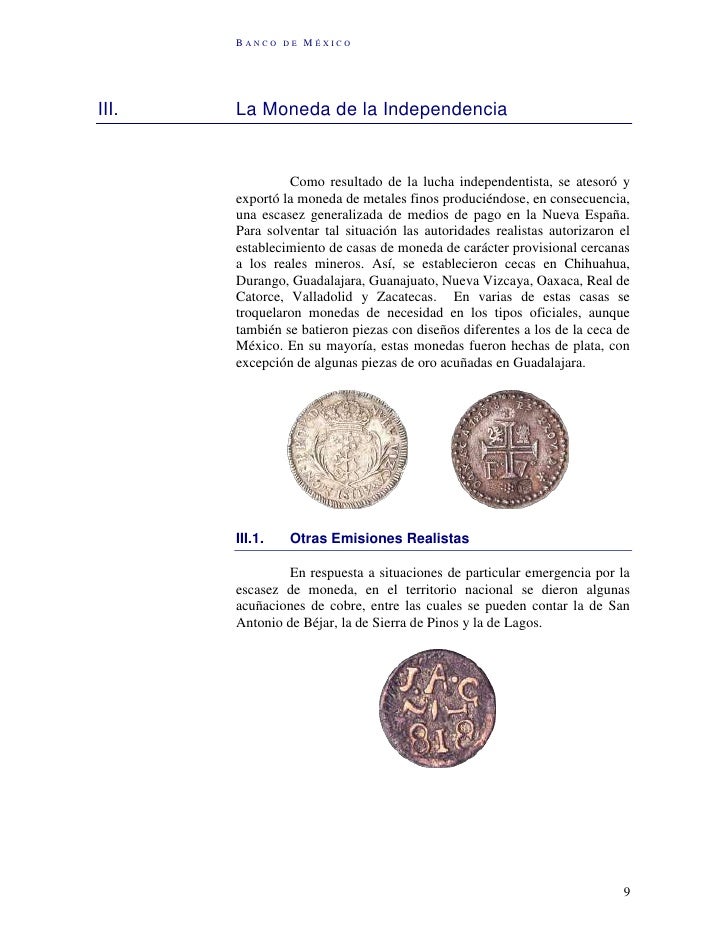 BANCO DE MÉXICO

III. La Moneda de la Independencia

Como resultado de la lucha independentista, se atesoró y exportó la moneda de metales finos produciéndose, en consecuencia, una escasez generalizada de medios de pago en la Nueva España. Para solventar tal situación las autoridades realistas autorizaron el establecimiento de casas de moneda de carácter provisional cercanas a los reales mineros. Así, se establecieron cecas en Chihuahua, Durango, Guadalajara, Guanajuato, Nueva Vizcaya, Oaxaca, Real de Catorce, Valladolid y Zacatecas. En varias de estas casas se troquelaron monedas de necesidad en los tipos oficiales, aunque también se batieron piezas con diseños diferentes a los de la ceca de México. En su mayoría, estas monedas fueron hechas de plata, con excepción de algunas piezas de oro acuñadas en Guadalajara.

III.1. Otras Emisiones Realistas

En respuesta a situaciones de particular emergencia por la escasez de moneda, en el territorio nacional se dieron algunas acuñaciones de cobre, entre las cuales se pueden contar la de San Antonio de Béjar, la de Sierra de Pinos y la de Lagos.

J.A.G
818

9